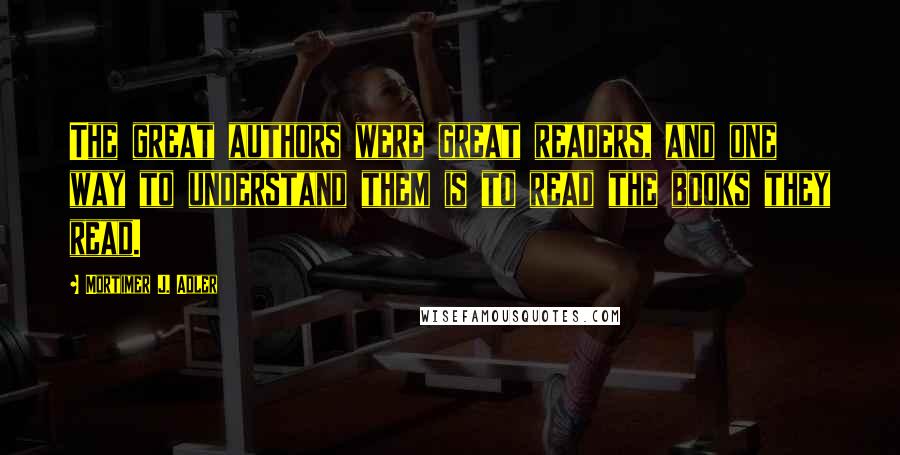 THE GREAT AUTHORS WERE GREAT READERS, AND ONE WAY TO UNDERSTAND THEM IS TO READ THE BOOKS THEY READ.

• MORTIMER J. ADLER

WISEFAMOUSQUOTES.COM